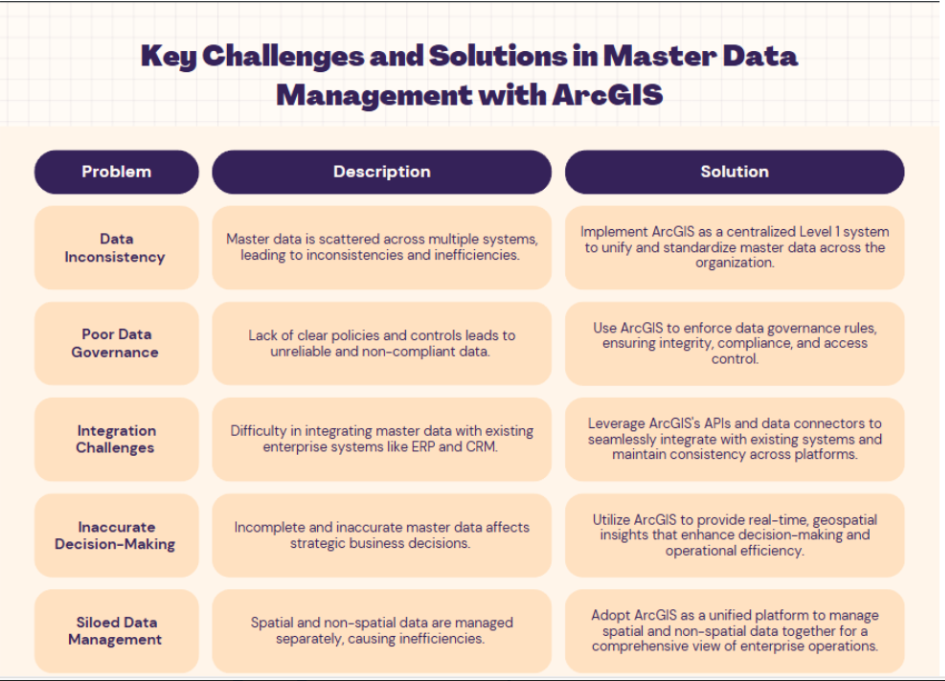 Key Challenges and Solutions in Master Data Management with ArcGIS

| Problem | Description | Solution |
|---|---|---|
| Data Inconsistency | Master data is scattered across multiple systems, leading to inconsistencies and inefficiencies. | Implement ArcGIS as a centralized Level 1 system to unify and standardize master data across the organization. |
| Poor Data Governance | Lack of clear policies and controls leads to unreliable and non-compliant data. | Use ArcGIS to enforce data governance rules, ensuring integrity, compliance, and access control. |
| Integration Challenges | Difficulty in integrating master data with existing enterprise systems like ERP and CRM. | Leverage ArcGIS's APIs and data connectors to seamlessly integrate with existing systems and maintain consistency across platforms. |
| Inaccurate Decision-Making | Incomplete and inaccurate master data affects strategic business decisions. | Utilize ArcGIS to provide real-time, geospatial insights that enhance decision-making and operational efficiency. |
| Siloed Data Management | Spatial and non-spatial data are managed separately, causing inefficiencies. | Adopt ArcGIS as a unified platform to manage spatial and non-spatial data together for a comprehensive view of enterprise operations. |